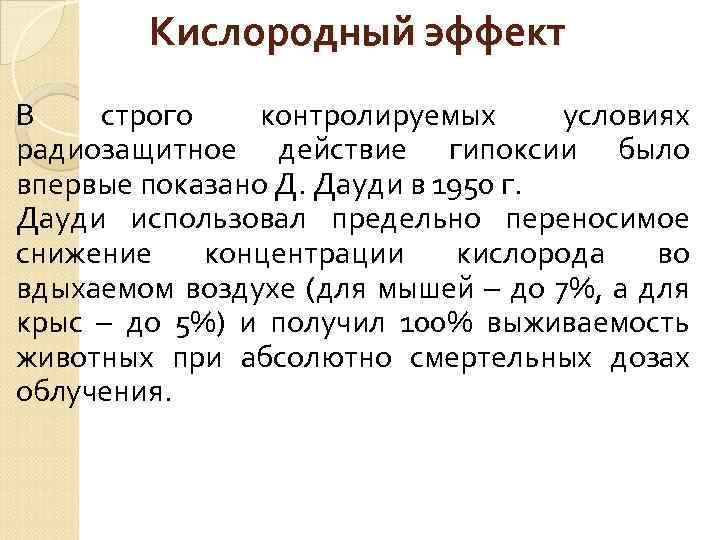 Кислородный эффект

В строго контролируемых условиях радиозащитное действие гипоксии было впервые показано Д. Дауди в 1950 г.

Дауди использовал предельно переносимое снижение концентрации кислорода во вдыхаемом воздухе (для мышей – до 7%, а для крыс – до 5%) и получил 100% выживаемость животных при абсолютно смертельных дозах облучения.